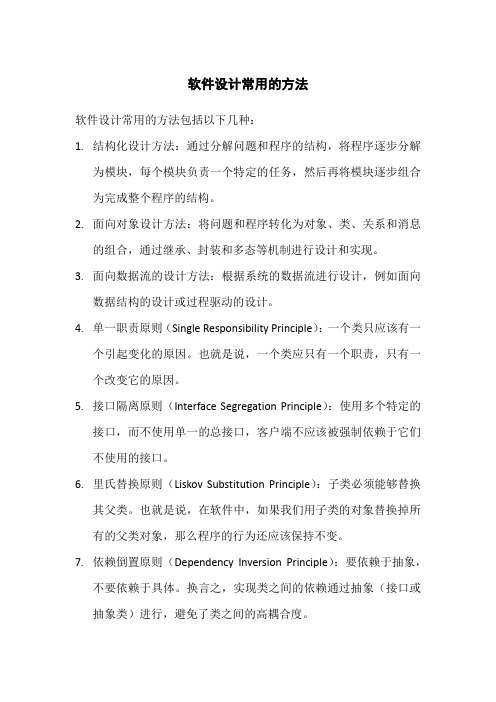 软件设计常用的方法

软件设计常用的方法包括以下几种：

1. 结构化设计方法：通过分解问题和程序的结构，将程序逐步分解为模块，每个模块负责一个特定的任务，然后再将模块逐步组合为完成整个程序的结构。

2. 面向对象设计方法：将问题和程序转化为对象、类、关系和消息的组合，通过继承、封装和多态等机制进行设计和实现。

3. 面向数据流的设计方法：根据系统的数据流进行设计，例如面向数据结构的设计或过程驱动的设计。

4. 单一职责原则（Single Responsibility Principle）：一个类只应该有一个引起变化的原因。也就是说，一个类应只有一个职责，只有一个改变它的原因。

5. 接口隔离原则（Interface Segregation Principle）：使用多个特定的接口，而不使用单一的总接口，客户端不应该被强制依赖于它们不使用的接口。

6. 里氏替换原则（Liskov Substitution Principle）：子类必须能够替换其父类。也就是说，在软件中，如果我们用子类的对象替换掉所有的父类对象，那么程序的行为还应该保持不变。

7. 依赖倒置原则（Dependency Inversion Principle）：要依赖于抽象，不要依赖于具体。换言之，实现类之间的依赖通过抽象（接口或抽象类）进行，避免了类之间的高耦合度。